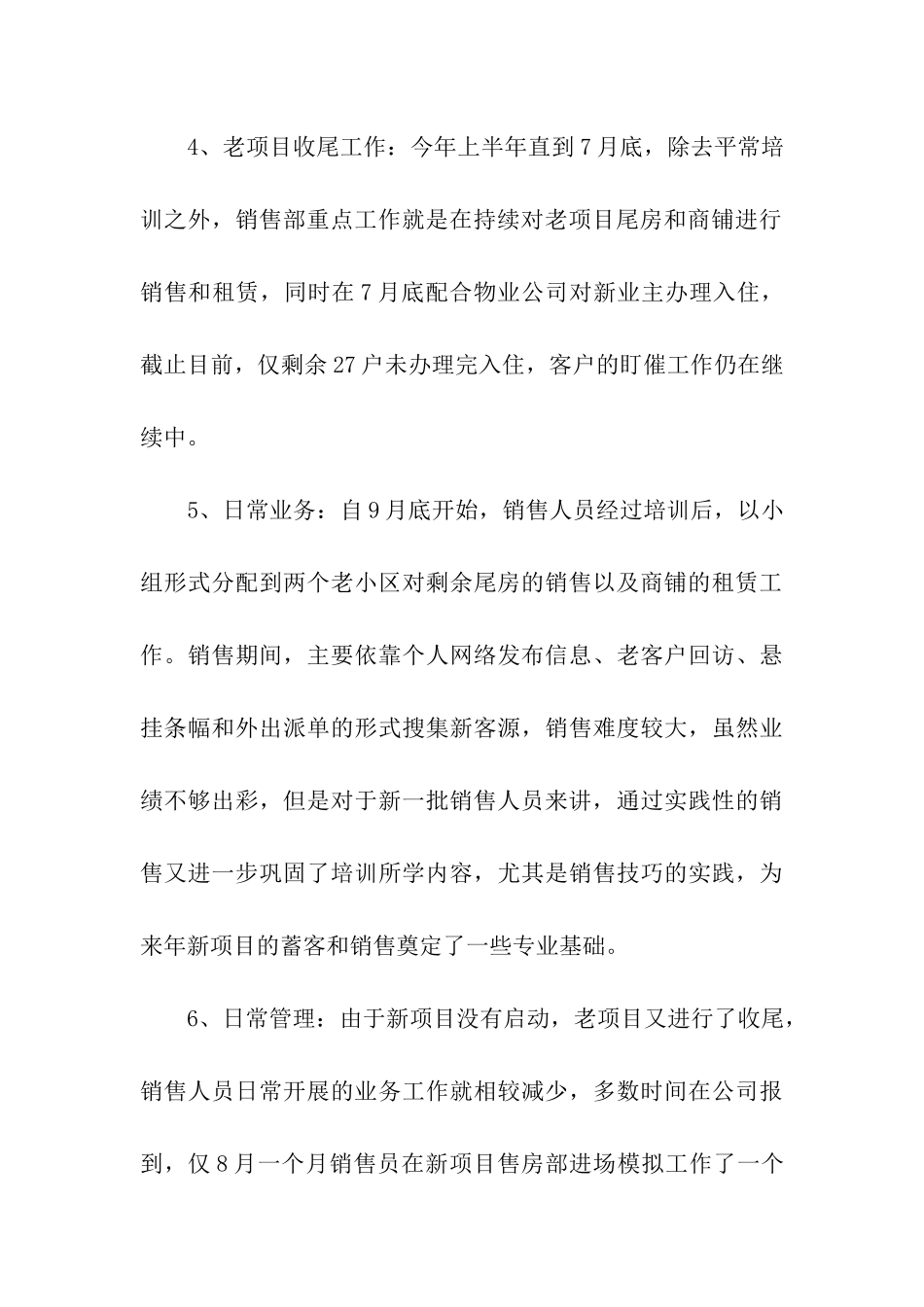 4、老项目收尾工作：今年上半年直到7月底，除去平常培训之外，销售部重点工作就是在持续对老项目尾房和商铺进行销售和租赁，同时在7月底配合物业公司对新业主办理入住，截止目前，仅剩余27户未办理完入住，客户的盯催工作仍在继续中。

5、日常业务：自9月底开始，销售人员经过培训后，以小组形式分配到两个老小区对剩余尾房的销售以及商铺的租赁工作。销售期间，主要依靠个人网络发布信息、老客户回访、悬挂条幅和外出派单的形式搜集新客源，销售难度较大，虽然业绩不够出彩，但是对于新一批销售人员来讲，通过实践性的销售又进一步巩固了培训所学内容，尤其是销售技巧的实践，为来年新项目的蓄客和销售奠定了一些专业基础。

6、日常管理：由于新项目没有启动，老项目又进行了收尾，销售人员日常开展的业务工作就相较减少，多数时间在公司报到，仅8月一个月销售员在新项目售房部进场模拟工作了一个